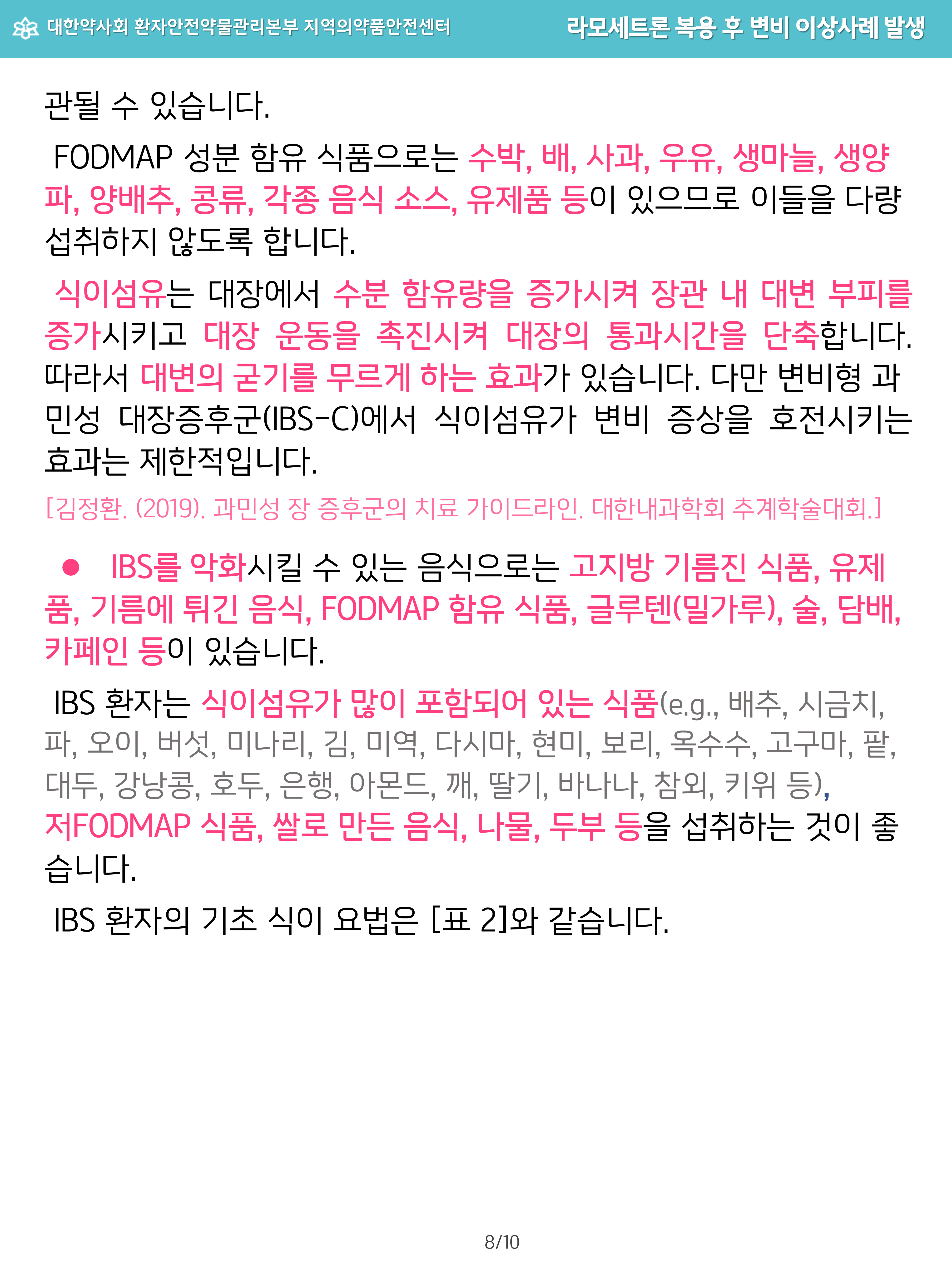 대한약사회 환자안전약물관리본부 지역의약품안전센터 라모세트론 복용 후 변비 이상사례 발생

관될 수 있습니다.

FODMAP 성분 함유 식품으로는 수박, 배, 사과, 우유, 생마늘, 생양파, 양배추, 콩류, 각종 음식 소스, 유제품 등이 있으므로 이들을 다량 섭취하지 않도록 합니다.

식이섬유는 대장에서 수분 함유량을 증가시켜 장관 내 대변 부피를 증가시키고 대장 운동을 촉진시켜 대장의 통과시간을 단축합니다. 따라서 대변의 굳기를 무르게 하는 효과가 있습니다. 다만 변비형 과민성 대장증후군(IBS-C)에서 식이섬유가 변비 증상을 호전시키는 효과는 제한적입니다.

[김정환. (2019). 과민성 장 증후군의 치료 가이드라인. 대한내과학회 추계학술대회.]

• IBS를 악화시킬 수 있는 음식으로는 고지방 기름진 식품, 유제품, 기름에 튀긴 음식, FODMAP 함유 식품, 글루텐(밀가루), 술, 담배, 카페인 등이 있습니다.

IBS 환자는 식이섬유가 많이 포함되어 있는 식품(e.g., 배추, 시금치, 파, 오이, 버섯, 미나리, 김, 미역, 다시마, 현미, 보리, 옥수수, 고구마, 팥, 대두, 강낭콩, 호두, 은행, 아몬드, 깨, 딸기, 바나나, 참외, 키위 등), 저FODMAP 식품, 쌀로 만든 음식, 나물, 두부 등을 섭취하는 것이 좋습니다.

IBS 환자의 기초 식이 요법은 [표 2]와 같습니다.

8/10